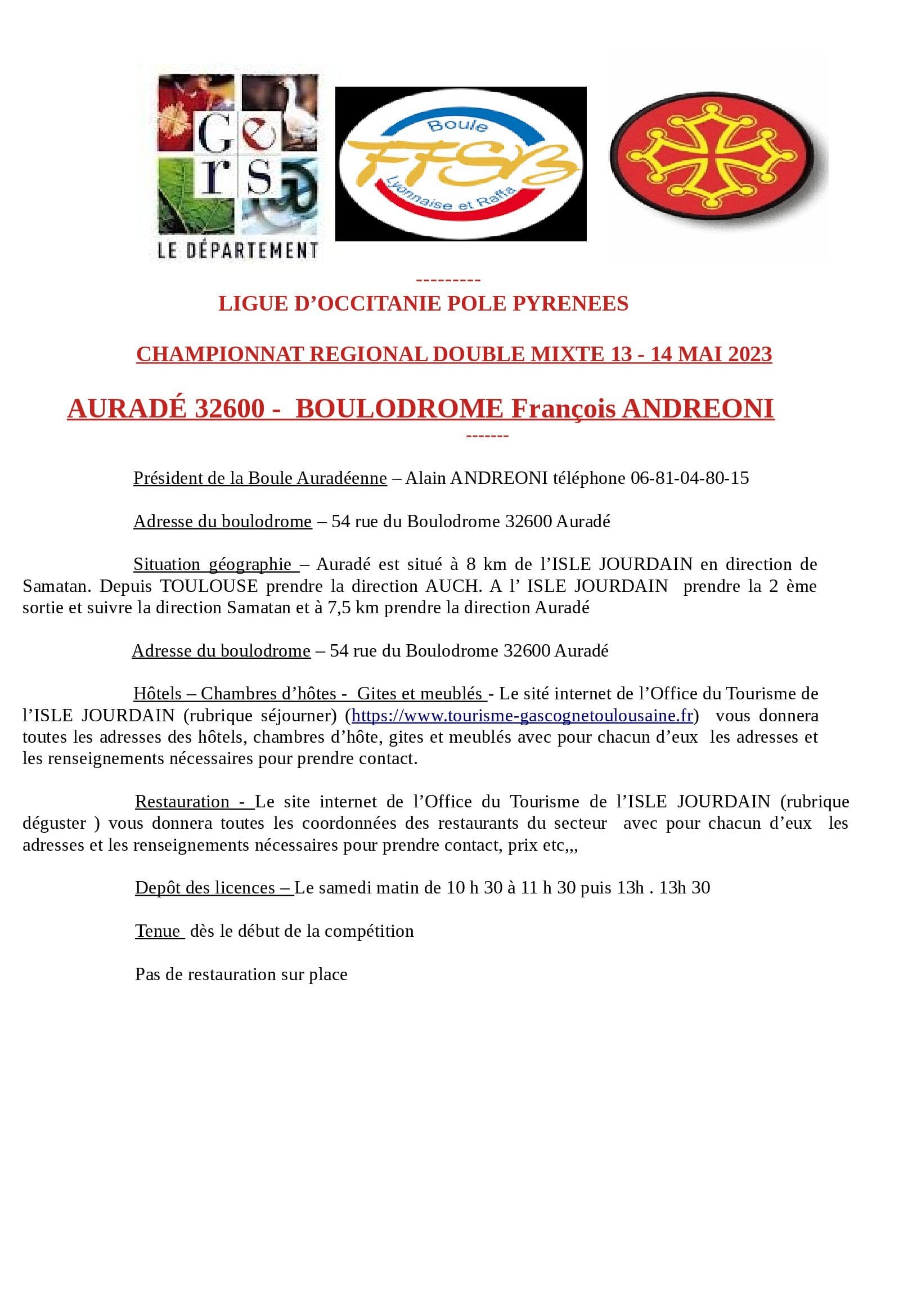 Gers
LE DÉPARTEMENT

Boule
FFSB
Lyonnaise et Raffa

---------
LIGUE D'OCCITANIE POLE PYRENEES

CHAMPIONNAT REGIONAL DOUBLE MIXTE 13 - 14 MAI 2023

AURADÉ 32600 - BOULODROME François ANDREONI
-------

Président de la Boule Auradéenne – Alain ANDREONI téléphone 06-81-04-80-15

Adresse du boulodrome – 54 rue du Boulodrome 32600 Auradé

Situation géographie – Auradé est situé à 8 km de l'ISLE JOURDAIN en direction de Samatan. Depuis TOULOUSE prendre la direction AUCH. A l' ISLE JOURDAIN prendre la 2 ème sortie et suivre la direction Samatan et à 7,5 km prendre la direction Auradé

Adresse du boulodrome – 54 rue du Boulodrome 32600 Auradé

Hôtels – Chambres d'hôtes - Gites et meublés - Le sité internet de l'Office du Tourisme de l'ISLE JOURDAIN (rubrique séjourner) (https://www.tourisme-gascognetoulousaine.fr) vous donnera toutes les adresses des hôtels, chambres d'hôte, gites et meublés avec pour chacun d'eux les adresses et les renseignements nécessaires pour prendre contact.

Restauration - Le site internet de l'Office du Tourisme de l'ISLE JOURDAIN (rubrique déguster ) vous donnera toutes les coordonnées des restaurants du secteur avec pour chacun d'eux les adresses et les renseignements nécessaires pour prendre contact, prix etc,,,

Depôt des licences – Le samedi matin de 10 h 30 à 11 h 30 puis 13h . 13h 30

Tenue dès le début de la compétition

Pas de restauration sur place